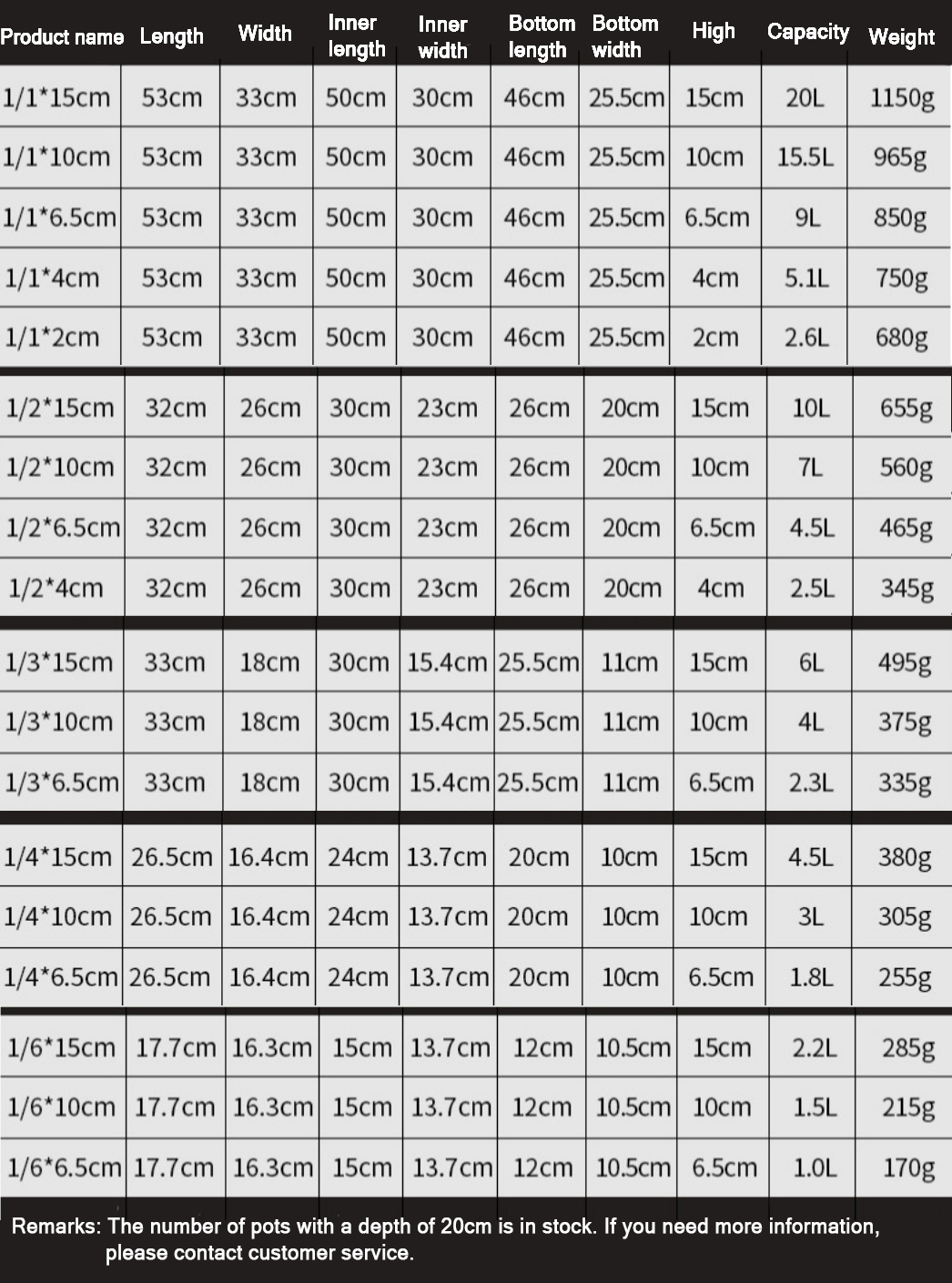 | Product name | Length | Width | Inner length | Inner width | Bottom length | Bottom width | High | Capacity | Weight |
|---|---|---|---|---|---|---|---|---|---|
| 1/1*15cm | 53cm | 33cm | 50cm | 30cm | 46cm | 25.5cm | 15cm | 20L | 1150g |
| 1/1*10cm | 53cm | 33cm | 50cm | 30cm | 46cm | 25.5cm | 10cm | 15.5L | 965g |
| 1/1*6.5cm | 53cm | 33cm | 50cm | 30cm | 46cm | 25.5cm | 6.5cm | 9L | 850g |
| 1/1*4cm | 53cm | 33cm | 50cm | 30cm | 46cm | 25.5cm | 4cm | 5.1L | 750g |
| 1/1*2cm | 53cm | 33cm | 50cm | 30cm | 46cm | 25.5cm | 2cm | 2.6L | 680g |
| 1/2*15cm | 32cm | 26cm | 30cm | 23cm | 26cm | 20cm | 15cm | 10L | 655g |
| 1/2*10cm | 32cm | 26cm | 30cm | 23cm | 26cm | 20cm | 10cm | 7L | 560g |
| 1/2*6.5cm | 32cm | 26cm | 30cm | 23cm | 26cm | 20cm | 6.5cm | 4.5L | 465g |
| 1/2*4cm | 32cm | 26cm | 30cm | 23cm | 26cm | 20cm | 4cm | 2.5L | 345g |
| 1/3*15cm | 33cm | 18cm | 30cm | 15.4cm | 25.5cm | 11cm | 15cm | 6L | 495g |
| 1/3*10cm | 33cm | 18cm | 30cm | 15.4cm | 25.5cm | 11cm | 10cm | 4L | 375g |
| 1/3*6.5cm | 33cm | 18cm | 30cm | 15.4cm | 25.5cm | 11cm | 6.5cm | 2.3L | 335g |
| 1/4*15cm | 26.5cm | 16.4cm | 24cm | 13.7cm | 20cm | 10cm | 15cm | 4.5L | 380g |
| 1/4*10cm | 26.5cm | 16.4cm | 24cm | 13.7cm | 20cm | 10cm | 10cm | 3L | 305g |
| 1/4*6.5cm | 26.5cm | 16.4cm | 24cm | 13.7cm | 20cm | 10cm | 6.5cm | 1.8L | 255g |
| 1/6*15cm | 17.7cm | 16.3cm | 15cm | 13.7cm | 12cm | 10.5cm | 15cm | 2.2L | 285g |
| 1/6*10cm | 17.7cm | 16.3cm | 15cm | 13.7cm | 12cm | 10.5cm | 10cm | 1.5L | 215g |
| 1/6*6.5cm | 17.7cm | 16.3cm | 15cm | 13.7cm | 12cm | 10.5cm | 6.5cm | 1.0L | 170g |

Remarks: The number of pots with a depth of 20cm is in stock. If you need more information, please contact customer service.